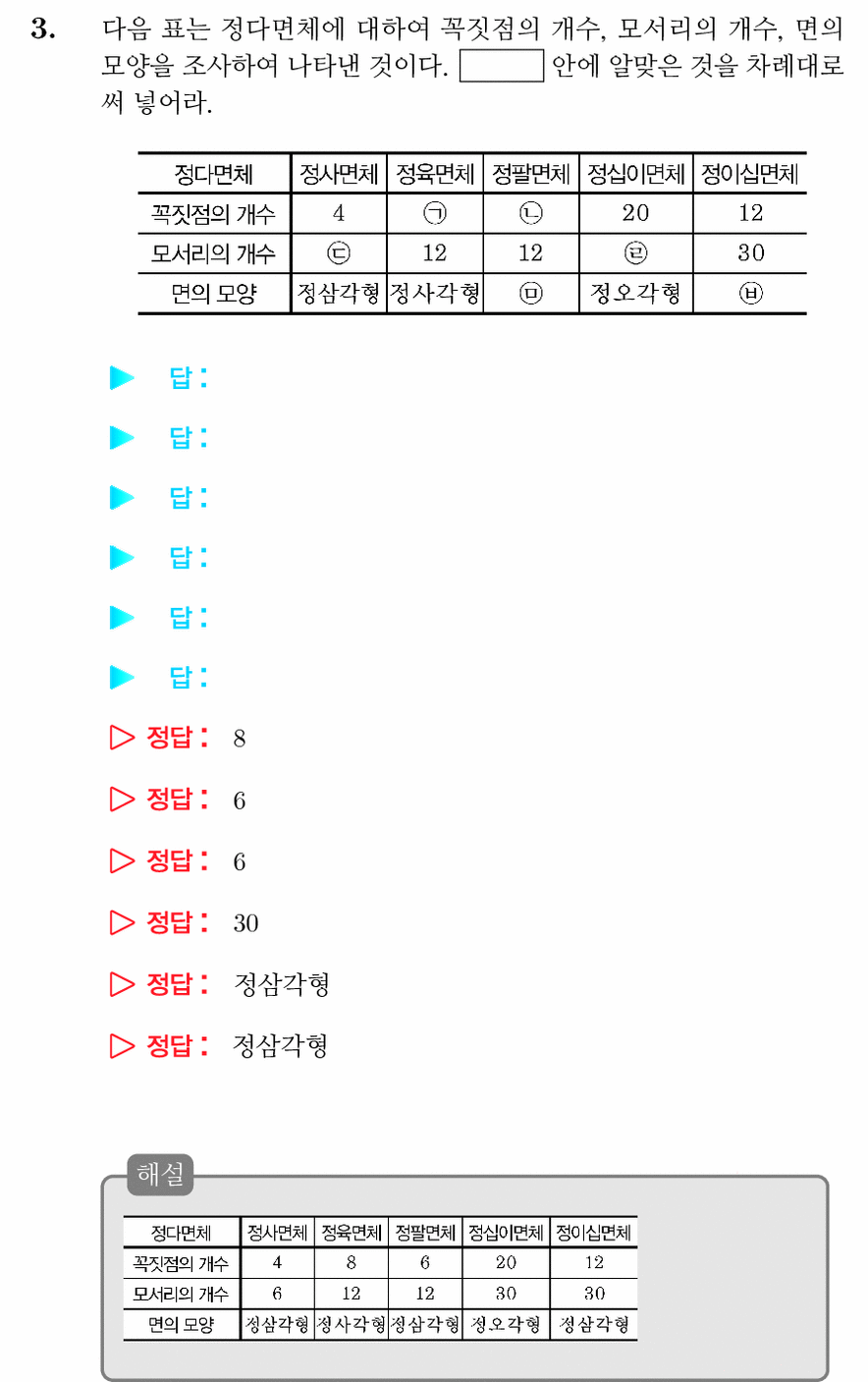 3. 다음 표는 정다면체에 대하여 꼭짓점의 개수, 모서리의 개수, 면의 모양을 조사하여 나타낸 것이다. ____ 안에 알맞은 것을 차례대로 써 넣어라.

| 정다면체 | 정사면체 | 정육면체 | 정팔면체 | 정십이면체 | 정이십면체 |
|---|---|---|---|---|---|
| 꼭짓점의 개수 | 4 | ㉠ | ㉡ | 20 | 12 |
| 모서리의 개수 | ㉢ | 12 | 12 | ㉣ | 30 |
| 면의 모양 | 정삼각형 | 정사각형 | ㉤ | 정오각형 | ㉥ |

▶ 답:

▶ 답:

▶ 답:

▶ 답:

▶ 답:

▶ 답:

▷ 정답: 8

▷ 정답: 6

▷ 정답: 6

▷ 정답: 30

▷ 정답: 정삼각형

▷ 정답: 정삼각형

해설

| 정다면체 | 정사면체 | 정육면체 | 정팔면체 | 정십이면체 | 정이십면체 |
|---|---|---|---|---|---|
| 꼭짓점의 개수 | 4 | 8 | 6 | 20 | 12 |
| 모서리의 개수 | 6 | 12 | 12 | 30 | 30 |
| 면의 모양 | 정삼각형 | 정사각형 | 정삼각형 | 정오각형 | 정삼각형 |